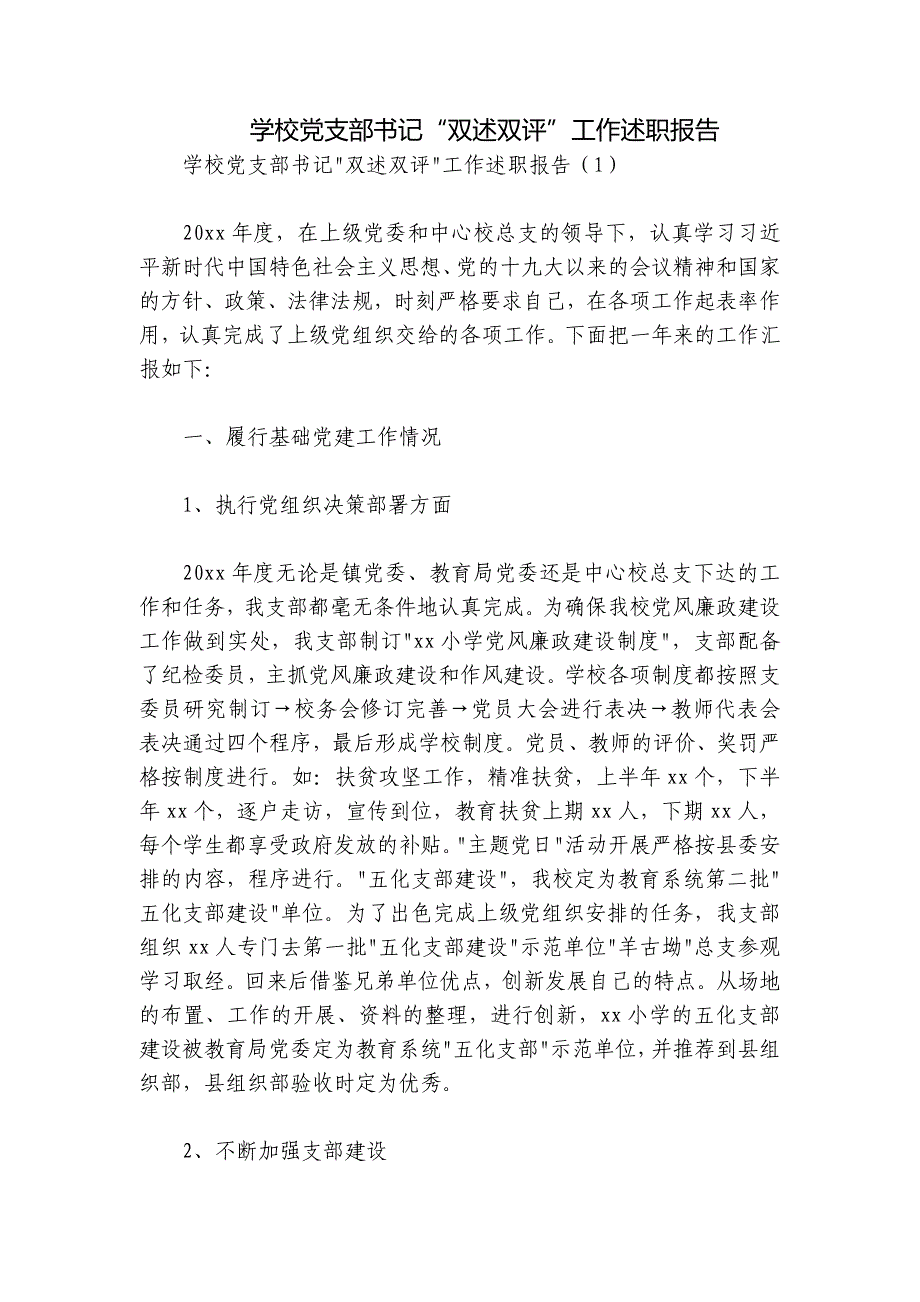 学校党支部书记“双述双评”工作述职报告

学校党支部书记"双述双评"工作述职报告（1）

20xx 年度，在上级党委和中心校总支的领导下，认真学习习近平新时代中国特色社会主义思想、党的十九大以来的会议精神和国家的方针、政策、法律法规，时刻严格要求自己，在各项工作起表率作用，认真完成了上级党组织交给的各项工作。下面把一年来的工作汇报如下:

一、履行基础党建工作情况

1、执行党组织决策部署方面

20xx 年度无论是镇党委、教育局党委还是中心校总支下达的工作和任务，我支部都毫无条件地认真完成。为确保我校党风廉政建设工作做到实处，我支部制订"xx 小学党风廉政建设制度"，支部配备了纪检委员，主抓党风廉政建设和作风建设。学校各项制度都按照支委员研究制订→校务会修订完善→党员大会进行表决→教师代表会表决通过四个程序，最后形成学校制度。党员、教师的评价、奖罚严格按制度进行。如: 扶贫攻坚工作，精准扶贫，上半年 xx 个，下半年 xx 个，逐户走访，宣传到位，教育扶贫上期 xx 人，下期 xx 人，每个学生都享受政府发放的补贴。"主题党日"活动开展严格按县委安排的内容，程序进行。"五化支部建设"，我校定为教育系统第二批"五化支部建设"单位。为了出色完成上级党组织安排的任务，我支部组织 xx 人专门去第一批"五化支部建设"示范单位"羊古坳"总支参观学习取经。回来后借鉴兄弟单位优点，创新发展自己的特点。从场地的布置、工作的开展、资料的整理，进行创新，xx 小学的五化支部建设被教育局党委定为教育系统"五化支部"示范单位，并推荐到县组织部，县组织部验收时定为优秀。

2、不断加强支部建设